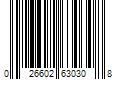 0 26602 63030 8